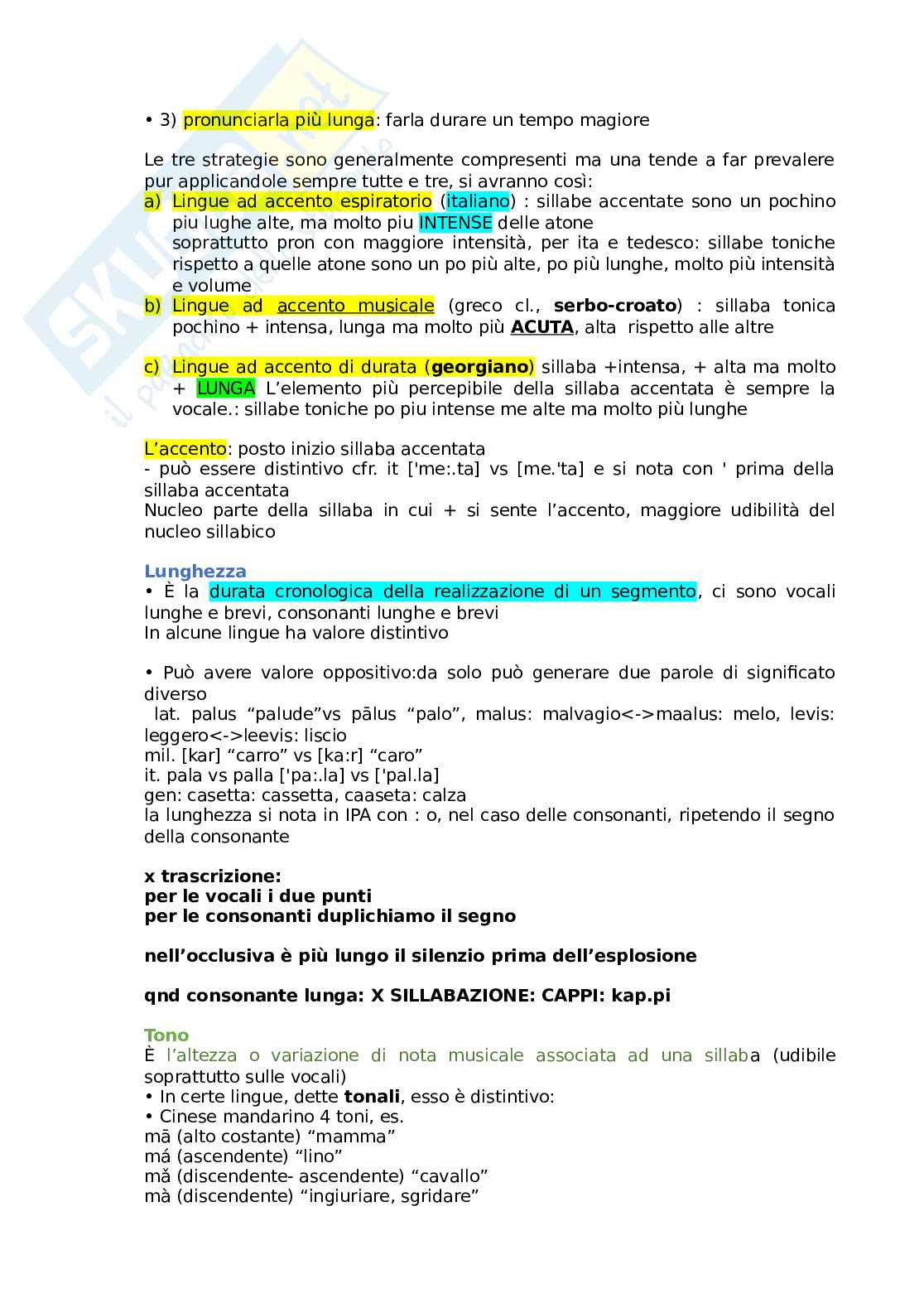 • 3) pronunciarla più lunga: farla durare un tempo magiore

Le tre strategie sono generalmente compresenti ma una tende a far prevalere pur applicandole sempre tutte e tre, si avranno così:
a) Lingue ad accento espiratorio (italiano) : sillabe accentate sono un pochino piu lughe alte, ma molto piu INTENSE delle atone
soprattutto pron con maggiore intensità, per ita e tedesco: sillabe toniche rispetto a quelle atone sono un po più alte, po più lunghe, molto più intensità e volume
b) Lingue ad accento musicale (greco cl., serbo-croato) : sillaba tonica pochino + intensa, lunga ma molto più ACUTA, alta rispetto alle altre

c) Lingue ad accento di durata (georgiano) sillaba +intensa, + alta ma molto + LUNGA L'elemento più percepibile della sillaba accentata è sempre la vocale.: sillabe toniche po piu intense me alte ma molto più lunghe

L'accento: posto inizio sillaba accentata
- può essere distintivo cfr. it ['me:.ta] vs [me.'ta] e si nota con ' prima della sillaba accentata
Nucleo parte della sillaba in cui + si sente l'accento, maggiore udibilità del nucleo sillabico

Lunghezza
• È la durata cronologica della realizzazione di un segmento, ci sono vocali lunghe e brevi, consonanti lunghe e brevi
In alcune lingue ha valore distintivo

• Può avere valore oppositivo:da solo può generare due parole di significato diverso
lat. palus "palude"vs pālus "palo", malus: malvagio<->maalus: melo, levis: leggero<->leevis: liscio
mil. [kar] "carro" vs [ka:r] "caro"
it. pala vs palla ['pa:.la] vs ['pal.la]
gen: casetta: cassetta, caaseta: calza
la lunghezza si nota in IPA con : o, nel caso delle consonanti, ripetendo il segno della consonante

x trascrizione:
per le vocali i due punti
per le consonanti duplichiamo il segno

nell'occlusiva è più lungo il silenzio prima dell'esplosione

qnd consonante lunga: X SILLABAZIONE: CAPPI: kap.pi

Tono
È l'altezza o variazione di nota musicale associata ad una sillaba (udibile soprattutto sulle vocali)
• In certe lingue, dette tonali, esso è distintivo:
• Cinese mandarino 4 toni, es.
mā (alto costante) "mamma"
má (ascendente) "lino"
mǎ (discendente- ascendente) "cavallo"
mà (discendente) "ingiuriare, sgridare"